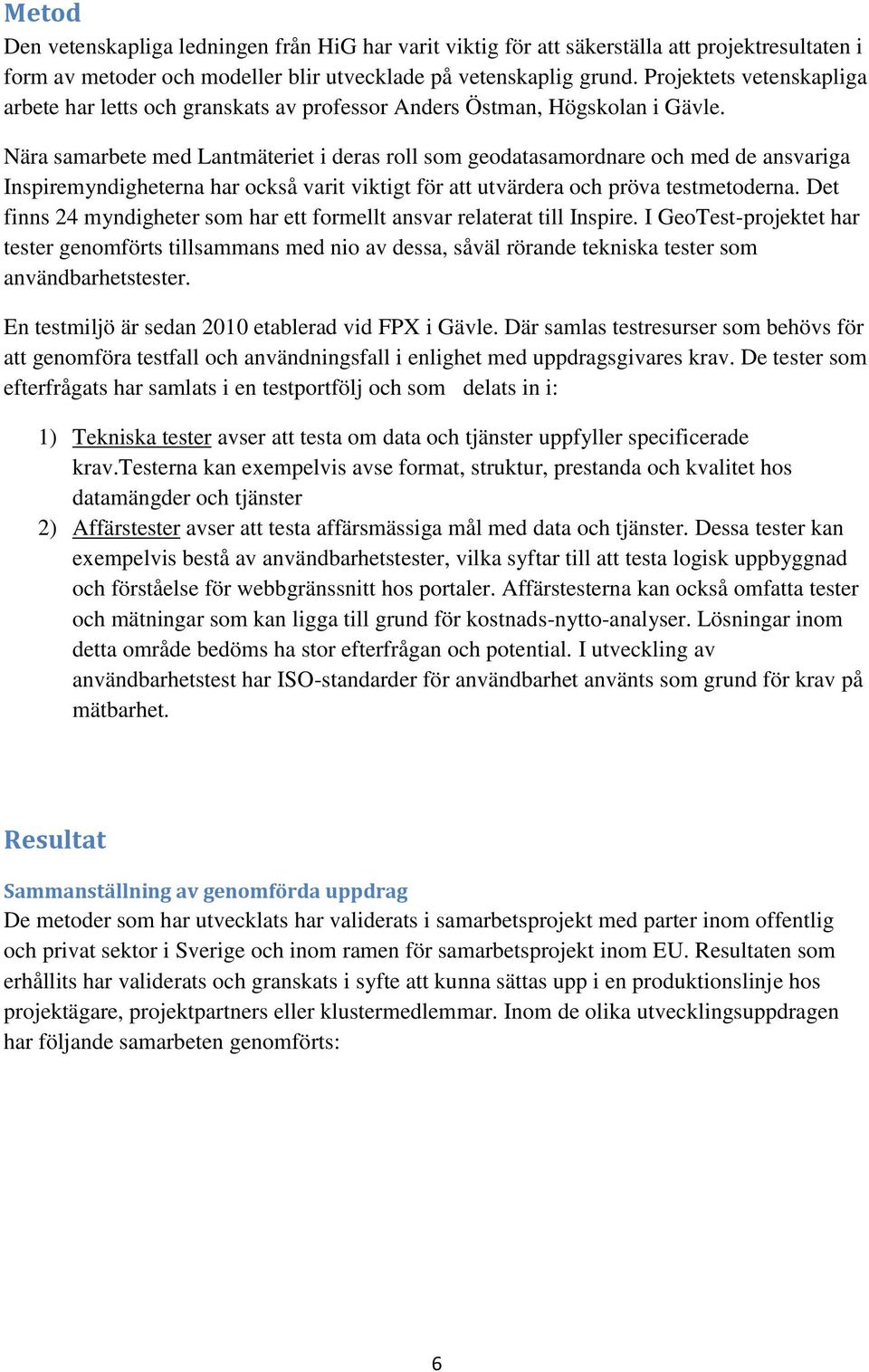 Metod

Den vetenskapliga ledningen från HiG har varit viktig för att säkerställa att projektresultaten i form av metoder och modeller blir utvecklade på vetenskaplig grund. Projektets vetenskapliga arbete har letts och granskats av professor Anders Östman, Högskolan i Gävle.

Nära samarbete med Lantmäteriet i deras roll som geodatasamordnare och med de ansvariga Inspiremyndigheterna har också varit viktigt för att utvärdera och pröva testmetoderna. Det finns 24 myndigheter som har ett formellt ansvar relaterat till Inspire. I GeoTest-projektet har tester genomförts tillsammans med nio av dessa, såväl rörande tekniska tester som användbarhetstester.

En testmiljö är sedan 2010 etablerad vid FPX i Gävle. Där samlas testresurser som behövs för att genomföra testfall och användningsfall i enlighet med uppdragsgivares krav. De tester som efterfrågats har samlats i en testportfölj och som delats in i:

1) Tekniska tester avser att testa om data och tjänster uppfyller specificerade krav.Testerna kan exempelvis avse format, struktur, prestanda och kvalitet hos datamängder och tjänster

2) Affärstester avser att testa affärsmässiga mål med data och tjänster. Dessa tester kan exempelvis bestå av användbarhetstester, vilka syftar till att testa logisk uppbyggnad och förståelse för webbgränssnitt hos portaler. Affärstesterna kan också omfatta tester och mätningar som kan ligga till grund för kostnads-nytto-analyser. Lösningar inom detta område bedöms ha stor efterfrågan och potential. I utveckling av användbarhetstest har ISO-standarder för användbarhet använts som grund för krav på mätbarhet.

Resultat

Sammanställning av genomförda uppdrag

De metoder som har utvecklats har validerats i samarbetsprojekt med parter inom offentlig och privat sektor i Sverige och inom ramen för samarbetsprojekt inom EU. Resultaten som erhållits har validerats och granskats i syfte att kunna sättas upp i en produktionslinje hos projektägare, projektpartners eller klustermedlemmar. Inom de olika utvecklingsuppdragen har följande samarbeten genomförts:

6